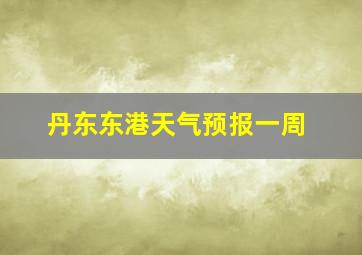 丹东东港天气预报一周